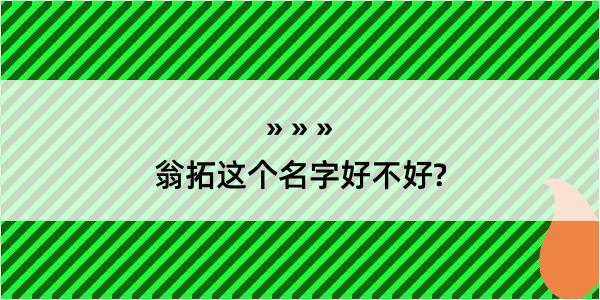 » » »

翁拓这个名字好不好?